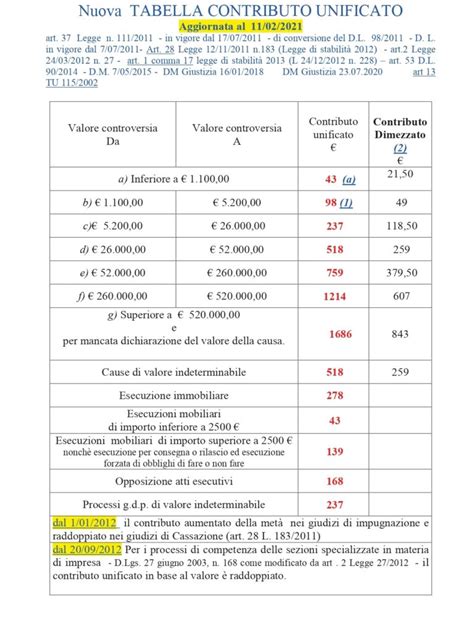 Nuova TABELLA CONTRIBUTO UNIFICATO

Aggiornata al 11/02/2021

art. 37 Legge n. 111/2011 - in vigore dal 17/07/2011 - di conversione del D.L. 98/2011 - D. L. in vigore dal 7/07/2011- Art. 28 Legge 12/11/2011 n.183 (Legge di stabilità 2012) - art.2 Legge 24/03/2012 n. 27 - art. 1 comma 17 legge di stabilità 2013 (L 24/12/2012 n. 228) – art. 53 D.L. 90/2014 - D.M. 7/05/2015 - DM Giustizia 16/01/2018 DM Giustizia 23.07.2020 art 13 TU 115/2002

| Valore controversia Da | Valore controversia A | Contributo unificato € | Contributo Dimezzato (2) € |
|---|---|---|---|
| a) Inferiore a € 1.100,00 | | 43 (a) | 21,50 |
| b) € 1.100,00 | € 5.200,00 | 98 (1) | 49 |
| c)€ 5.200,00 | € 26.000,00 | 237 | 118,50 |
| d) € 26.000,00 | € 52.000,00 | 518 | 259 |
| e) € 52.000,00 | € 260.000,00 | 759 | 379,50 |
| f) € 260.000,00 | € 520.000,00 | 1214 | 607 |
| g) Superiore a € 520.000,00 e per mancata dichiarazione del valore della causa. | | 1686 | 843 |
| Cause di valore indeterminabile | | 518 | 259 |
| Esecuzione immobiliare | | 278 | |
| Esecuzioni mobiliari di importo inferiore a 2500 € | | 43 | |
| Esecuzioni mobiliari di importo superiore a 2500 € nonchè esecuzione per consegna o rilascio ed esecuzione forzata di obblighi di fare o non fare | | 139 | |
| Opposizione atti esecutivi | | 168 | |
| Processi g.d.p. di valore indeterminabile | | 237 | |

dal 1/01/2012 il contributo aumentato della metà nei giudizi di impugnazione e raddoppiato nei giudizi di Cassazione (art. 28 L. 183/2011)

dal 20/09/2012 Per i processi di competenza delle sezioni specializzate in materia di impresa - D.Lgs. 27 giugno 2003, n. 168 come modificato da art . 2 Legge 27/2012 - il contributo unificato in base al valore è raddoppiato.